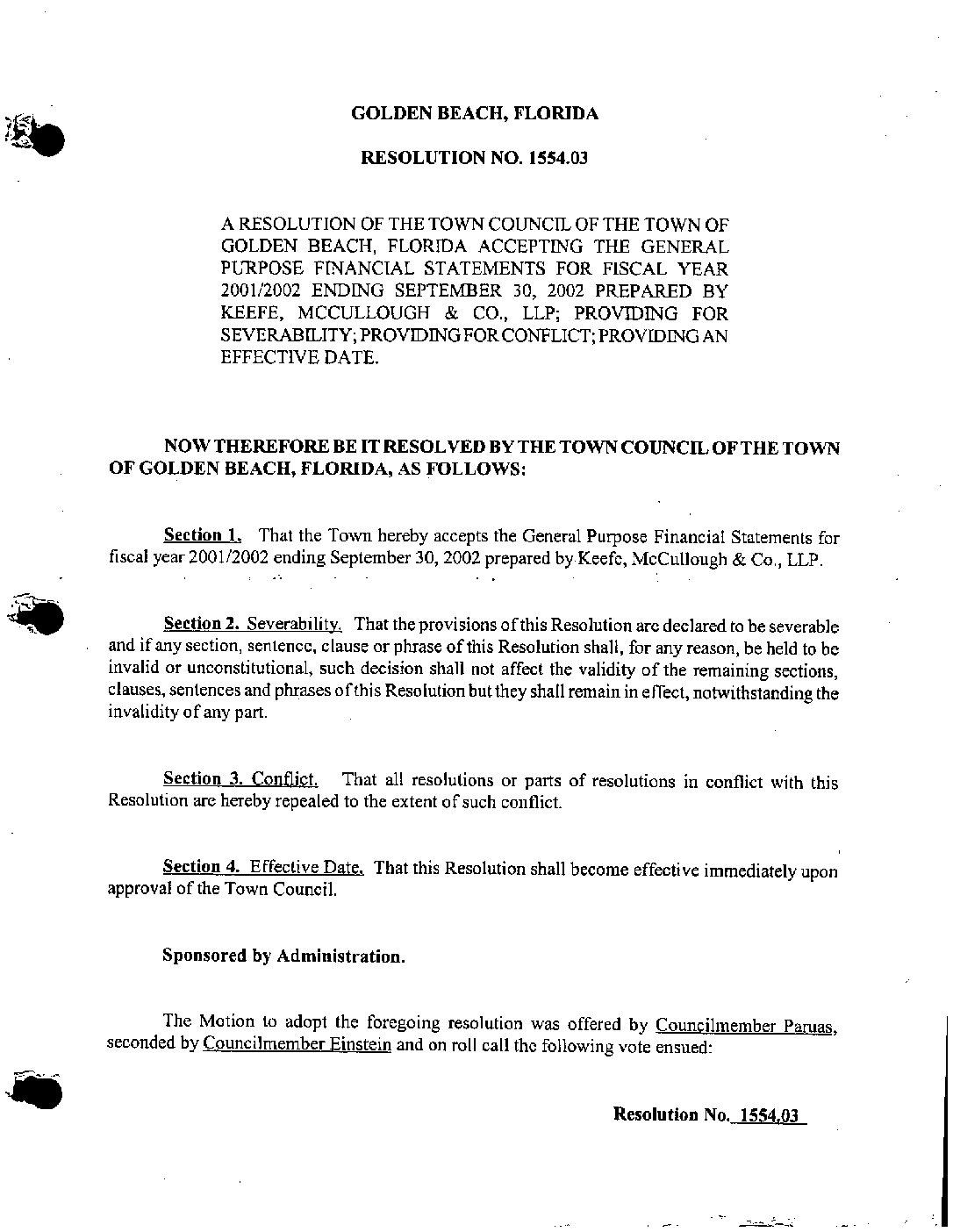 GOLDEN BEACH, FLORIDA

RESOLUTION NO. 1554.03

A RESOLUTION OF THE TOWN COUNCIL OF THE TOWN OF GOLDEN BEACH, FLORIDA ACCEPTING THE GENERAL PURPOSE FINANCIAL STATEMENTS FOR FISCAL YEAR 2001/2002 ENDING SEPTEMBER 30, 2002 PREPARED BY KEEFE, MCCULLOUGH & CO., LLP; PROVIDING FOR SEVERABILITY; PROVIDING FOR CONFLICT; PROVIDING AN EFFECTIVE DATE.

NOW THEREFORE BE IT RESOLVED BY THE TOWN COUNCIL OF THE TOWN OF GOLDEN BEACH, FLORIDA, AS FOLLOWS:

Section 1. That the Town hereby accepts the General Purpose Financial Statements for fiscal year 2001/2002 ending September 30, 2002 prepared by Keefe, McCullough & Co., LLP.

Section 2. Severability. That the provisions of this Resolution are declared to be severable and if any section, sentence, clause or phrase of this Resolution shall, for any reason, be held to be invalid or unconstitutional, such decision shall not affect the validity of the remaining sections, clauses, sentences and phrases of this Resolution but they shall remain in effect, notwithstanding the invalidity of any part.

Section 3. Conflict. That all resolutions or parts of resolutions in conflict with this Resolution are hereby repealed to the extent of such conflict.

Section 4. Effective Date. That this Resolution shall become effective immediately upon approval of the Town Council.

Sponsored by Administration.

The Motion to adopt the foregoing resolution was offered by Councilmember Paruas, seconded by Councilmember Einstein and on roll call the following vote ensued:

Resolution No. 1554.03